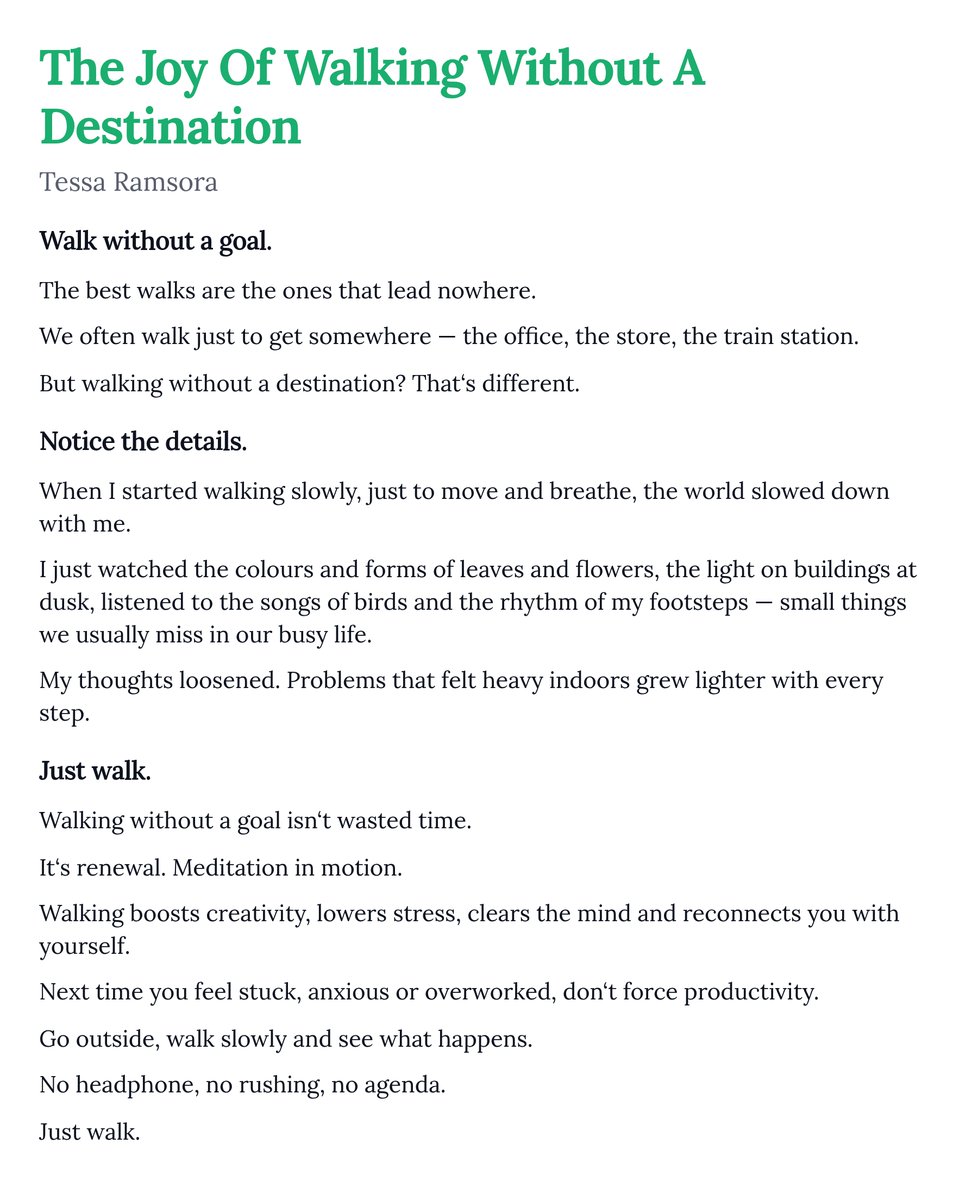 The Joy Of Walking Without A Destination

Tessa Ramsora

Walk without a goal.

The best walks are the ones that lead nowhere.

We often walk just to get somewhere — the office, the store, the train station.

But walking without a destination? That‘s different.

Notice the details.

When I started walking slowly, just to move and breathe, the world slowed down with me.

I just watched the colours and forms of leaves and flowers, the light on buildings at dusk, listened to the songs of birds and the rhythm of my footsteps — small things we usually miss in our busy life.

My thoughts loosened. Problems that felt heavy indoors grew lighter with every step.

Just walk.

Walking without a goal isn‘t wasted time.

It‘s renewal. Meditation in motion.

Walking boosts creativity, lowers stress, clears the mind and reconnects you with yourself.

Next time you feel stuck, anxious or overworked, don‘t force productivity.

Go outside, walk slowly and see what happens.

No headphone, no rushing, no agenda.

Just walk.